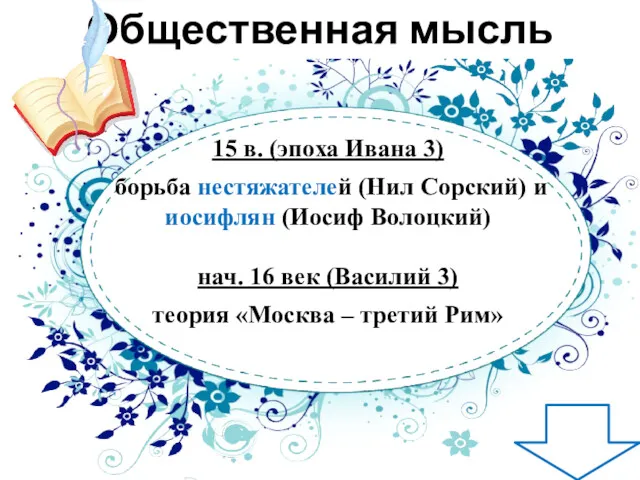 Общественная мысль

15 в. (эпоха Ивана 3)

борьба нестяжателей (Нил Сорский) и иосифлян (Иосиф Волоцкий)

нач. 16 век (Василий 3)

теория «Москва – третий Рим»